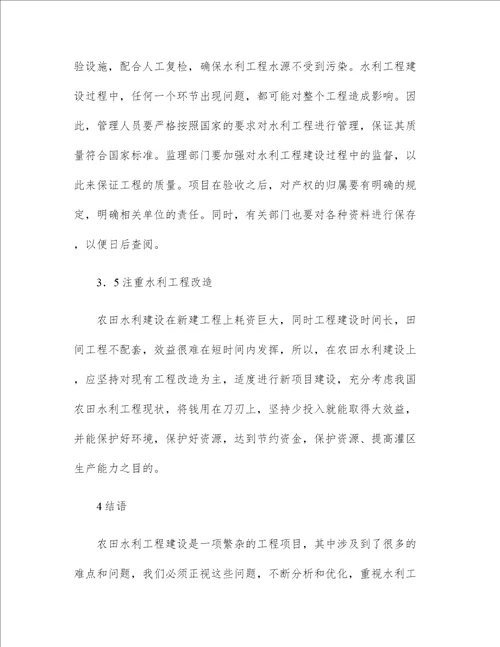 验设施，配合人工复检，确保水利工程水源不受到污染。水利工程建设过程中，任何一个环节出现问题，都可能对整个工程造成影响。因此，管理人员要严格按照国家的要求对水利工程进行管理，保证其质量符合国家标准。监理部门要加强对水利工程建设过程中的监督，以此来保证工程的质量。项目在验收之后，对产权的归属要有明确的规定，明确相关单位的责任。同时，有关部门也要对各种资料进行保存，以便日后查阅。

3．5注重水利工程改造

农田水利建设在新建工程上耗资巨大，同时工程建设时间长，田间工程不配套，效益很难在短时间内发挥，所以，在农田水利建设上，应坚持对现有工程改造为主，适度进行新项目建设，充分考虑我国农田水利工程现状，将钱用在刀刃上，坚持少投入就能取得大效益，并能保护好环境，保护好资源，达到节约资金，保护资源、提高灌区生产能力之目的。

4结语

农田水利工程建设是一项繁杂的工程项目，其中涉及到了很多的难点和问题，我们必须正视这些问题，不断分析和优化，重视水利工